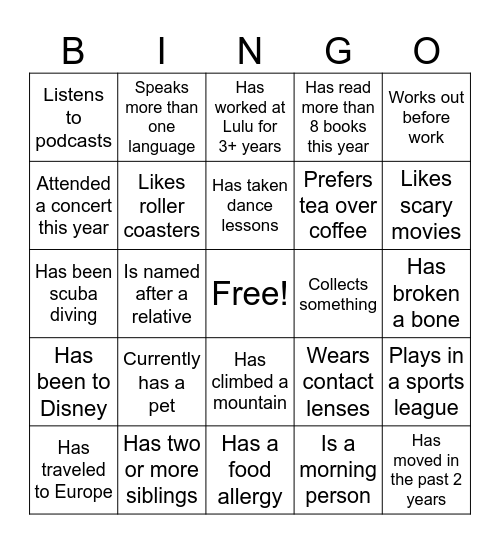 | B | I | N | G | O |
|---|---|---|---|---|
| Listens to podcasts | Speaks more than one language | Has worked at Lulu for 3+ years | Has read more than 8 books this year | Works out before work |
| Attended a concert this year | Likes roller coasters | Has taken dance lessons | Prefers tea over coffee | Likes scary movies |
| Has been scuba diving | Is named after a relative | Free! | Collects something | Has broken a bone |
| Has been to Disney | Currently has a pet | Has climbed a mountain | Wears contact lenses | Plays in a sports league |
| Has traveled to Europe | Has two or more siblings | Has a food allergy | Is a morning person | Has moved in the past 2 years |